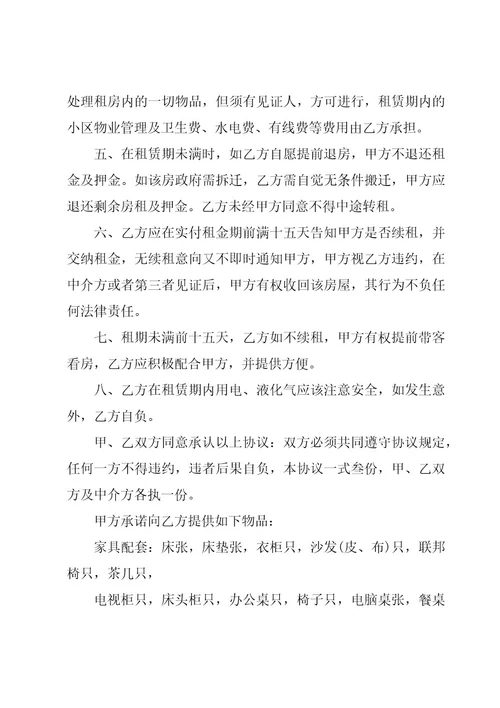 处理租房内的一切物品，但须有见证人，方可进行，租赁期内的小区物业管理及卫生费、水电费、有线费等费用由乙方承担。

五、在租赁期未满时，如乙方自愿提前退房，甲方不退还租金及押金。如该房政府需拆迁，乙方需自觉无条件搬迁，甲方应退还剩余房租及押金。乙方未经甲方同意不得中途转租。

六、乙方应在实付租金期前满十五天告知甲方是否续租，并交纳租金，无续租意向又不即时通知甲方，甲方视乙方违约，在中介方或者第三者见证后，甲方有权收回该房屋，其行为不负任何法律责任。

七、租期未满前十五天，乙方如不续租，甲方有权提前带客看房，乙方应积极配合甲方，并提供方便。

八、乙方在租赁期内用电、液化气应该注意安全，如发生意外，乙方自负。

甲、乙双方同意承认以上协议：双方必须共同遵守协议规定，任何一方不得违约，违者后果自负，本协议一式叁份，甲、乙双方及中介方各执一份。

甲方承诺向乙方提供如下物品：

家具配套：床张，床垫张，衣柜只，沙发(皮、布)只，联邦椅只，茶几只，

电视柜只，床头柜只，办公桌只，椅子只，电脑桌张，餐桌